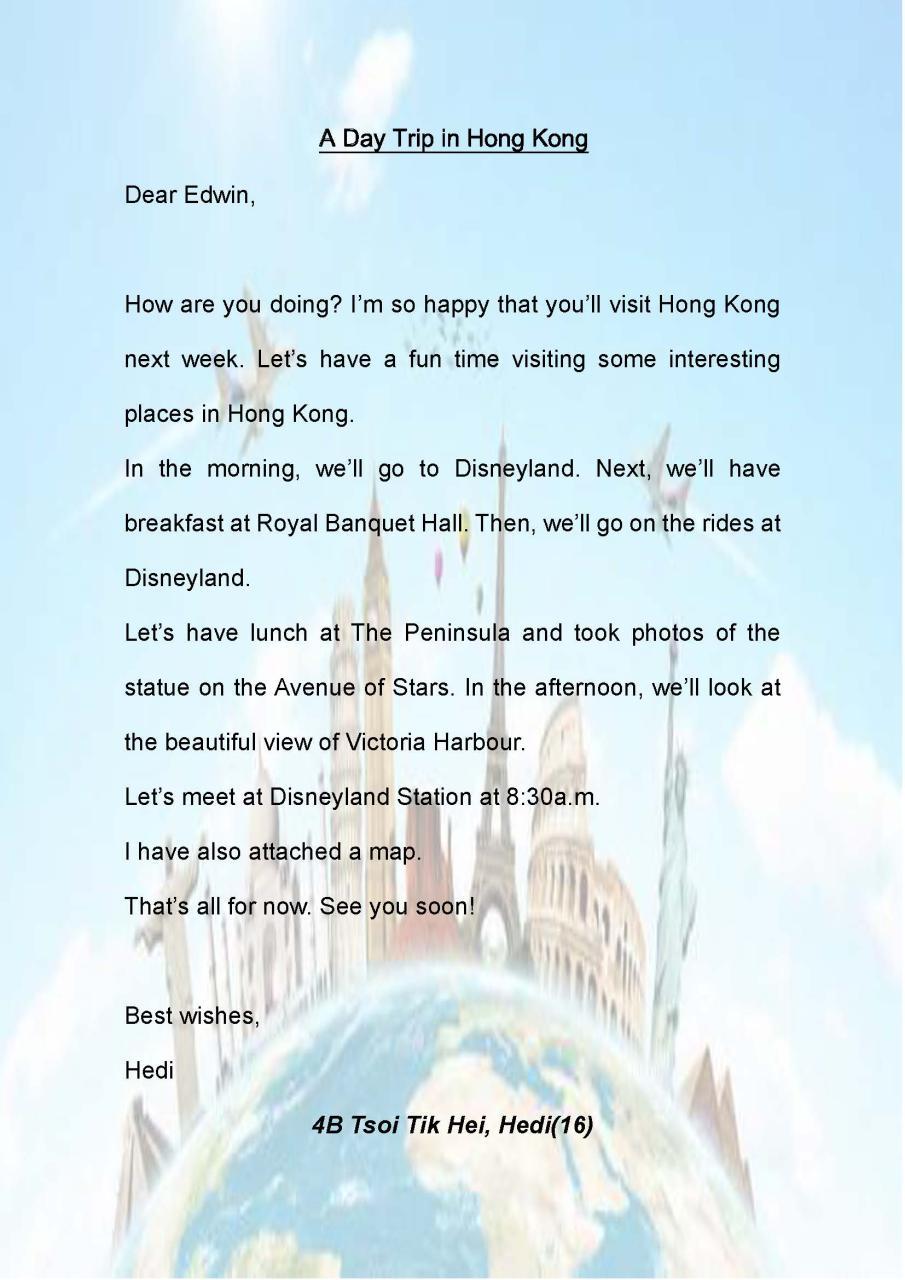 A Day Trip in Hong Kong

Dear Edwin,

How are you doing? I'm so happy that you'll visit Hong Kong next week. Let's have a fun time visiting some interesting places in Hong Kong.

In the morning, we'll go to Disneyland. Next, we'll have breakfast at Royal Banquet Hall. Then, we'll go on the rides at Disneyland.

Let's have lunch at The Peninsula and took photos of the statue on the Avenue of Stars. In the afternoon, we'll look at the beautiful view of Victoria Harbour.

Let's meet at Disneyland Station at 8:30a.m.

I have also attached a map.

That's all for now. See you soon!

Best wishes,

Hedi

4B Tsoi Tik Hei, Hedi(16)